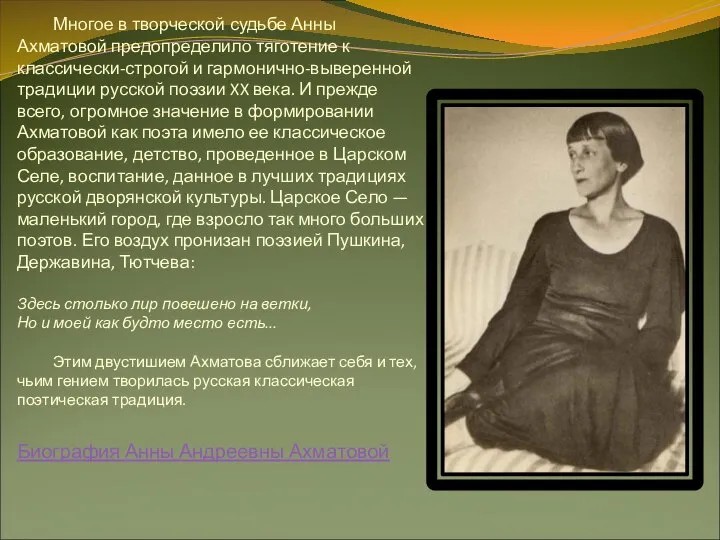 Многое в творческой судьбе Анны Ахматовой предопределило тяготение к классически-строгой и гармонично-выверенной традиции русской поэзии XX века. И прежде всего, огромное значение в формировании Ахматовой как поэта имело ее классическое образование, детство, проведенное в Царском Селе, воспитание, данное в лучших традициях русской дворянской культуры. Царское Село — маленький город, где взросло так много больших поэтов. Его воздух пронизан поэзией Пушкина, Державина, Тютчева:

Здесь столько лир повешено на ветки,
Но и моей как будто место есть...

Этим двустишием Ахматова сближает себя и тех, чьим гением творилась русская классическая поэтическая традиция.

Биография Анны Андреевны Ахматовой